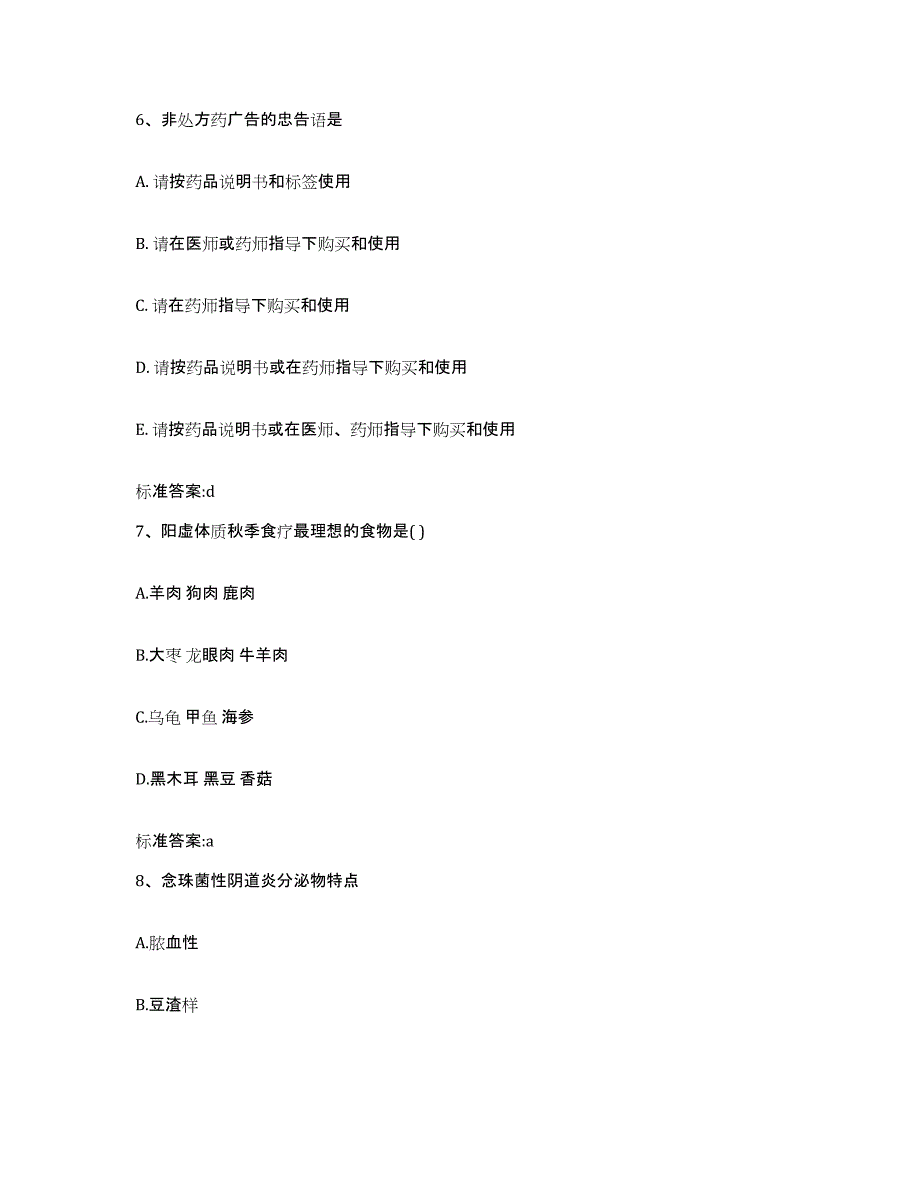 6、非处方药广告的忠告语是

A. 请按药品说明书和标签使用

B. 请在医师或药师指导下购买和使用

C. 请在药师指导下购买和使用

D. 请按药品说明书或在药师指导下购买和使用

E. 请按药品说明书或在医师、药师指导下购买和使用

标准答案:d

7、阳虚体质秋季食疗最理想的食物是( )

A.羊肉 狗肉 鹿肉

B.大枣 龙眼肉 牛羊肉

C.乌龟 甲鱼 海参

D.黑木耳 黑豆 香菇

标准答案:a

8、念珠菌性阴道炎分泌物特点

A.脓血性

B.豆渣样